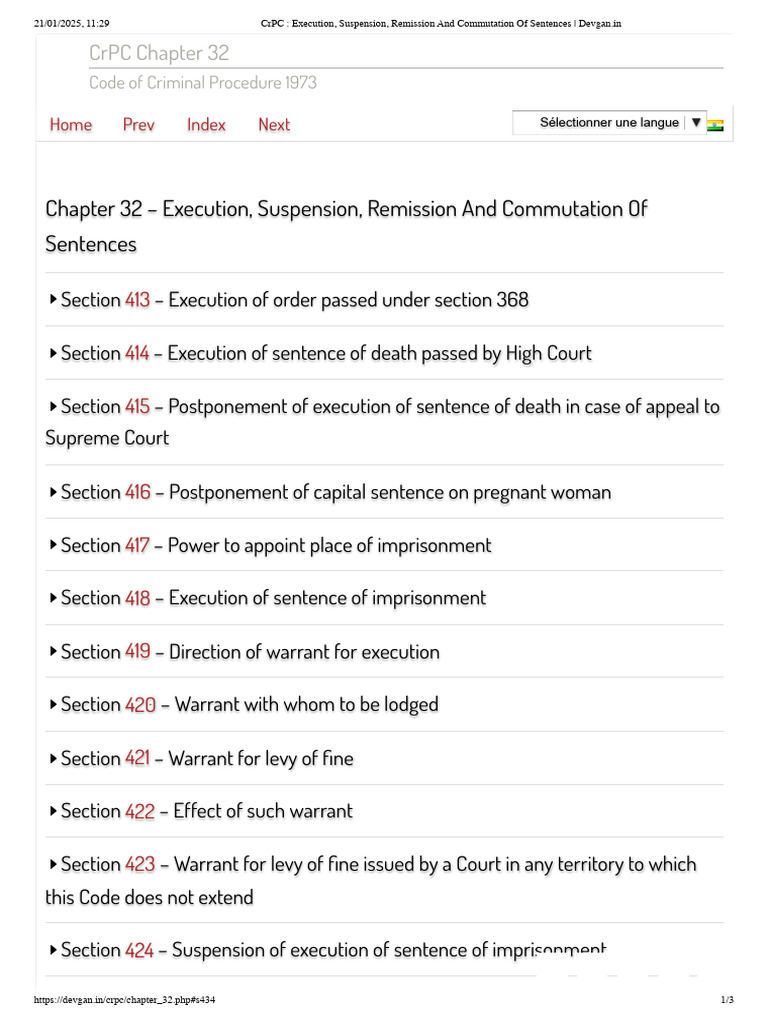 21/01/2025, 11:29 CrPC : Execution, Suspension, Remission And Commutation Of Sentences | Devgan.in

CrPC Chapter 32

Code of Criminal Procedure 1973

Home Prev Index Next

Sélectionner une langue ▼

Chapter 32 – Execution, Suspension, Remission And Commutation Of Sentences

Section 413 – Execution of order passed under section 368

Section 414 – Execution of sentence of death passed by High Court

Section 415 – Postponement of execution of sentence of death in case of appeal to Supreme Court

Section 416 – Postponement of capital sentence on pregnant woman

Section 417 – Power to appoint place of imprisonment

Section 418 – Execution of sentence of imprisonment

Section 419 – Direction of warrant for execution

Section 420 – Warrant with whom to be lodged

Section 421 – Warrant for levy of fine

Section 422 – Effect of such warrant

Section 423 – Warrant for levy of fine issued by a Court in any territory to which this Code does not extend

Section 424 – Suspension of execution of sentence of imprisonment

https://devgan.in/crpc/chapter_32.php#s434 1/3